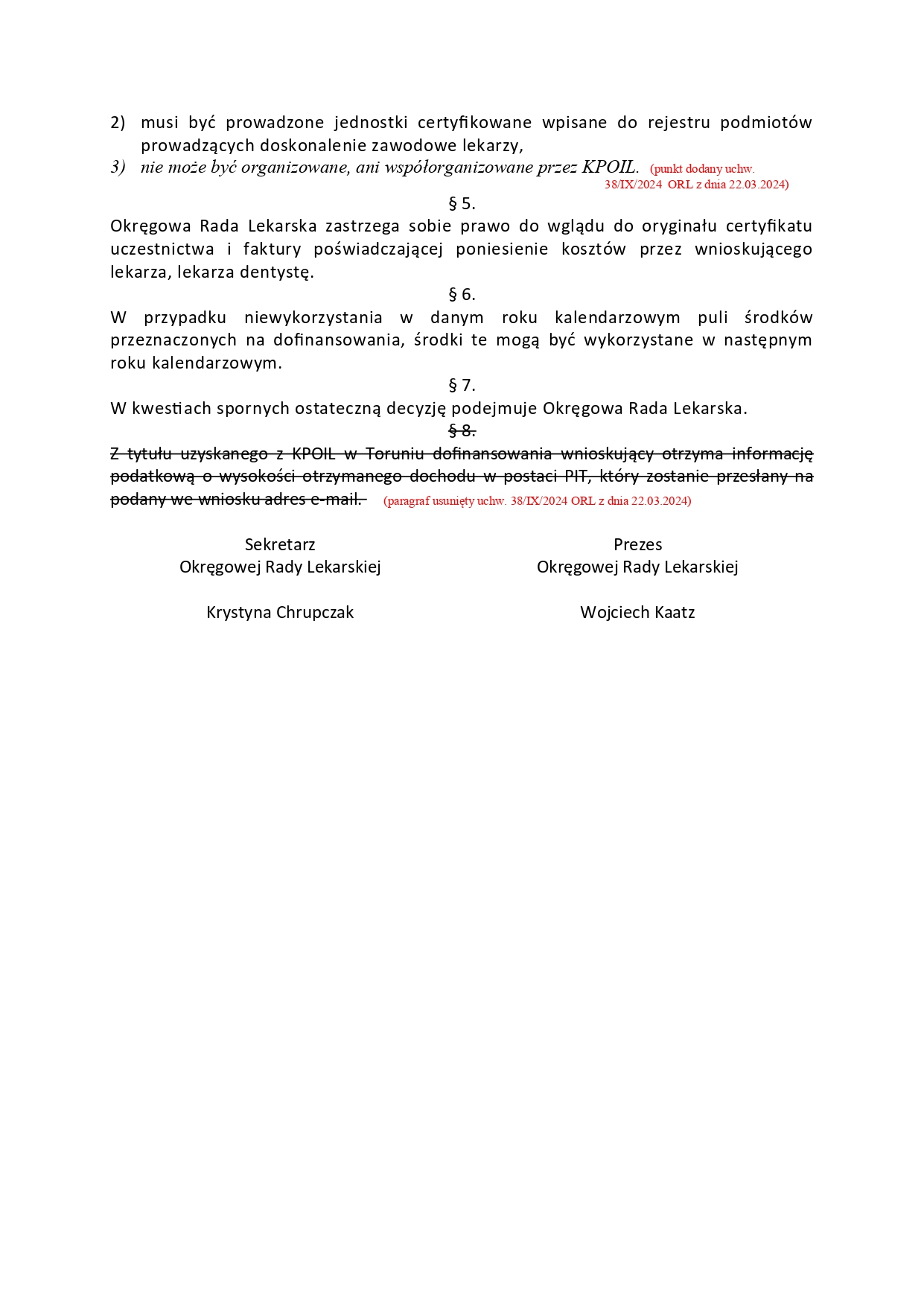 2) musi być prowadzone jednostki certyfikowane wpisane do rejestru podmiotów prowadzących doskonalenie zawodowe lekarzy,

3) nie może być organizowane, ani współorganizowane przez KPOIL. (punkt dodany uchw. 38/IX/2024 ORL z dnia 22.03.2024)

§ 5.

Okręgowa Rada Lekarska zastrzega sobie prawo do wglądu do oryginału certyfikatu uczestnictwa i faktury poświadczającej poniesienie kosztów przez wnioskującego lekarza, lekarza dentystę.

§ 6.

W przypadku niewykorzystania w danym roku kalendarzowym puli środków przeznaczonych na dofinansowania, środki te mogą być wykorzystane w następnym roku kalendarzowym.

§ 7.

W kwestiach spornych ostateczną decyzję podejmuje Okręgowa Rada Lekarska.

§ 8.

Z tytułu uzyskanego z KPOIL w Toruniu dofinansowania wnioskujący otrzyma informację podatkową o wysokości otrzymanego dochodu w postaci PIT, który zostanie przesłany na podany we wniosku adres e-mail. (paragraf usunięty uchw. 38/IX/2024 ORL z dnia 22.03.2024)

Sekretarz
Okręgowej Rady Lekarskiej

Krystyna Chrupczak

Prezes
Okręgowej Rady Lekarskiej

Wojciech Kaatz